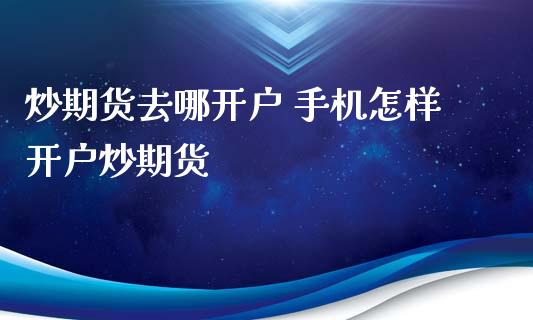 炒期货去哪开户 手机怎样开户炒期货